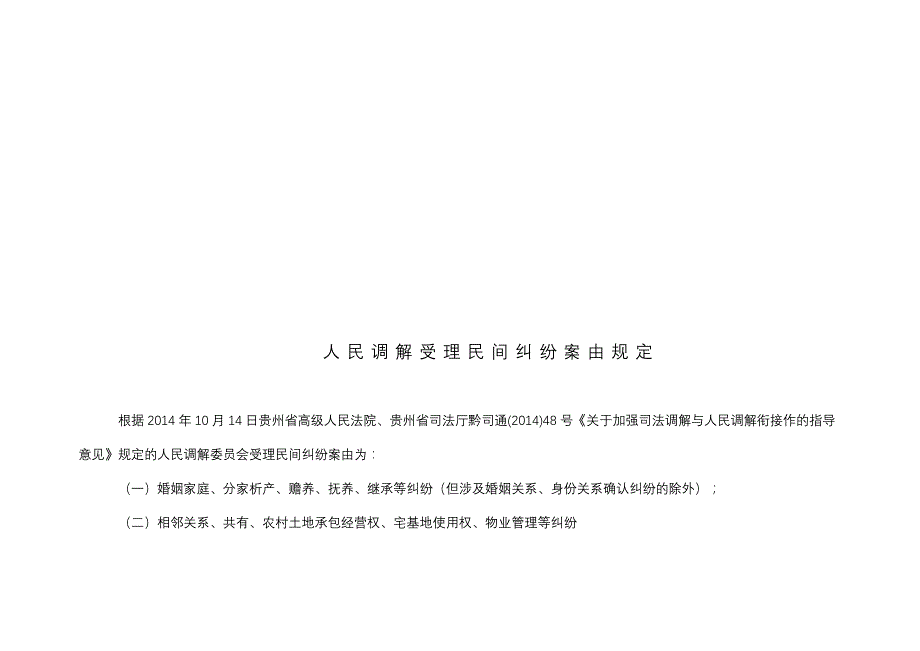 人民调解受理民间纠纷案由规定

根据 2014 年 10 月 14 日贵州省高级人民法院、贵州省司法厅黔司通(2014)48 号《关于加强司法调解与人民调解衔接作的指导意见》规定的人民调解委员会受理民间纠纷案由为：

（一）婚姻家庭、分家析产、赡养、抚养、继承等纠纷（但涉及婚姻关系、身份关系确认纠纷的除外）；

（二）相邻关系、共有、农村土地承包经营权、宅基地使用权、物业管理等纠纷